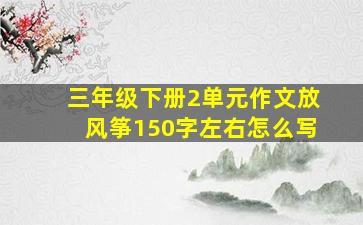 三年级下册2单元作文放风筝150字左右怎么写